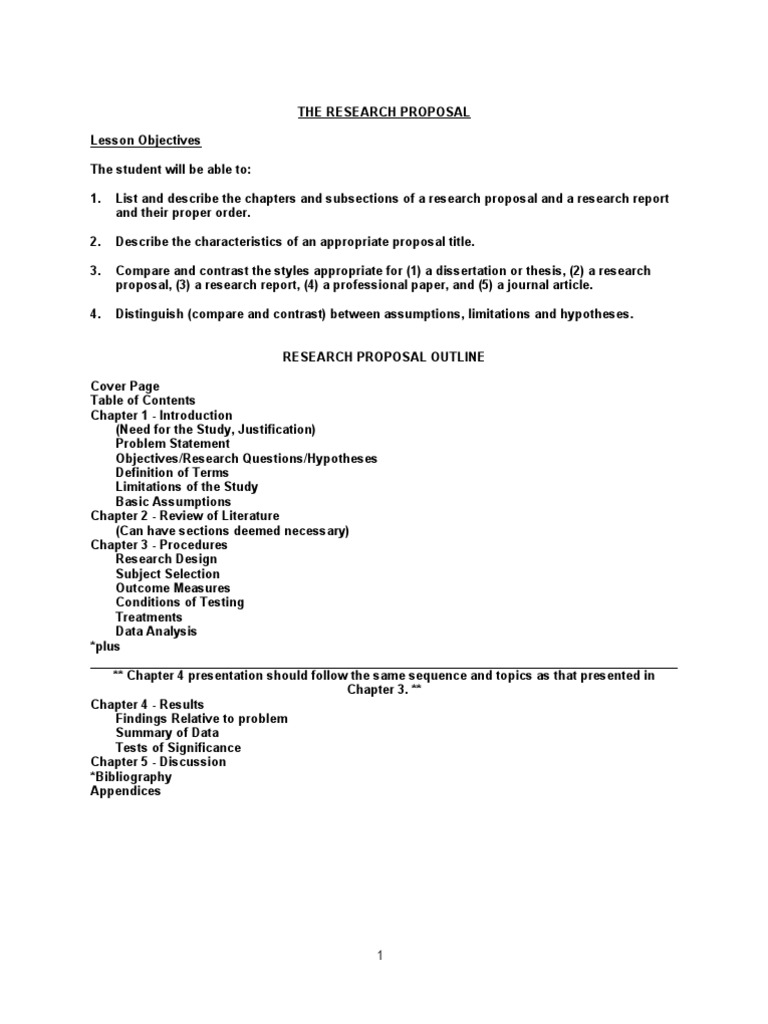 THE RESEARCH PROPOSAL

Lesson Objectives

The student will be able to:

1. List and describe the chapters and subsections of a research proposal and a research report and their proper order.

2. Describe the characteristics of an appropriate proposal title.

3. Compare and contrast the styles appropriate for (1) a dissertation or thesis, (2) a research proposal, (3) a research report, (4) a professional paper, and (5) a journal article.

4. Distinguish (compare and contrast) between assumptions, limitations and hypotheses.

RESEARCH PROPOSAL OUTLINE

Cover Page
Table of Contents
Chapter 1 - Introduction
(Need for the Study, Justification)
Problem Statement
Objectives/Research Questions/Hypotheses
Definition of Terms
Limitations of the Study
Basic Assumptions
Chapter 2 - Review of Literature
(Can have sections deemed necessary)
Chapter 3 - Procedures
Research Design
Subject Selection
Outcome Measures
Conditions of Testing
Treatments
Data Analysis
*plus

** Chapter 4 presentation should follow the same sequence and topics as that presented in Chapter 3. **

Chapter 4 - Results
Findings Relative to problem
Summary of Data
Tests of Significance
Chapter 5 - Discussion
*Bibliography
Appendices

1